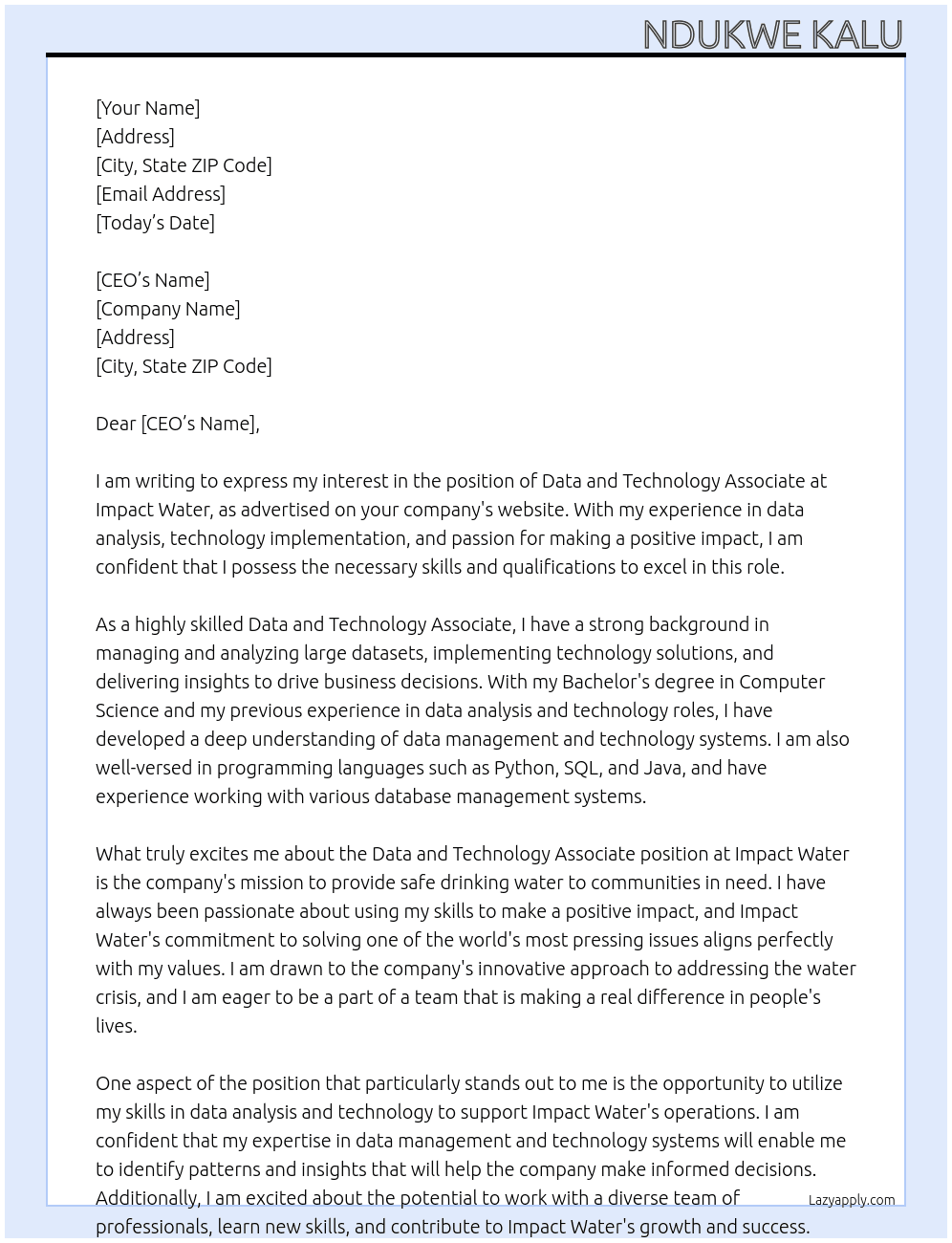 NDUKWE KALU

[Your Name]
[Address]
[City, State ZIP Code]
[Email Address]
[Today's Date]

[CEO's Name]
[Company Name]
[Address]
[City, State ZIP Code]

Dear [CEO's Name],

I am writing to express my interest in the position of Data and Technology Associate at Impact Water, as advertised on your company's website. With my experience in data analysis, technology implementation, and passion for making a positive impact, I am confident that I possess the necessary skills and qualifications to excel in this role.

As a highly skilled Data and Technology Associate, I have a strong background in managing and analyzing large datasets, implementing technology solutions, and delivering insights to drive business decisions. With my Bachelor's degree in Computer Science and my previous experience in data analysis and technology roles, I have developed a deep understanding of data management and technology systems. I am also well-versed in programming languages such as Python, SQL, and Java, and have experience working with various database management systems.

What truly excites me about the Data and Technology Associate position at Impact Water is the company's mission to provide safe drinking water to communities in need. I have always been passionate about using my skills to make a positive impact, and Impact Water's commitment to solving one of the world's most pressing issues aligns perfectly with my values. I am drawn to the company's innovative approach to addressing the water crisis, and I am eager to be a part of a team that is making a real difference in people's lives.

One aspect of the position that particularly stands out to me is the opportunity to utilize my skills in data analysis and technology to support Impact Water's operations. I am confident that my expertise in data management and technology systems will enable me to identify patterns and insights that will help the company make informed decisions. Additionally, I am excited about the potential to work with a diverse team of professionals, learn new skills, and contribute to Impact Water's growth and success.

Lazyapply.com